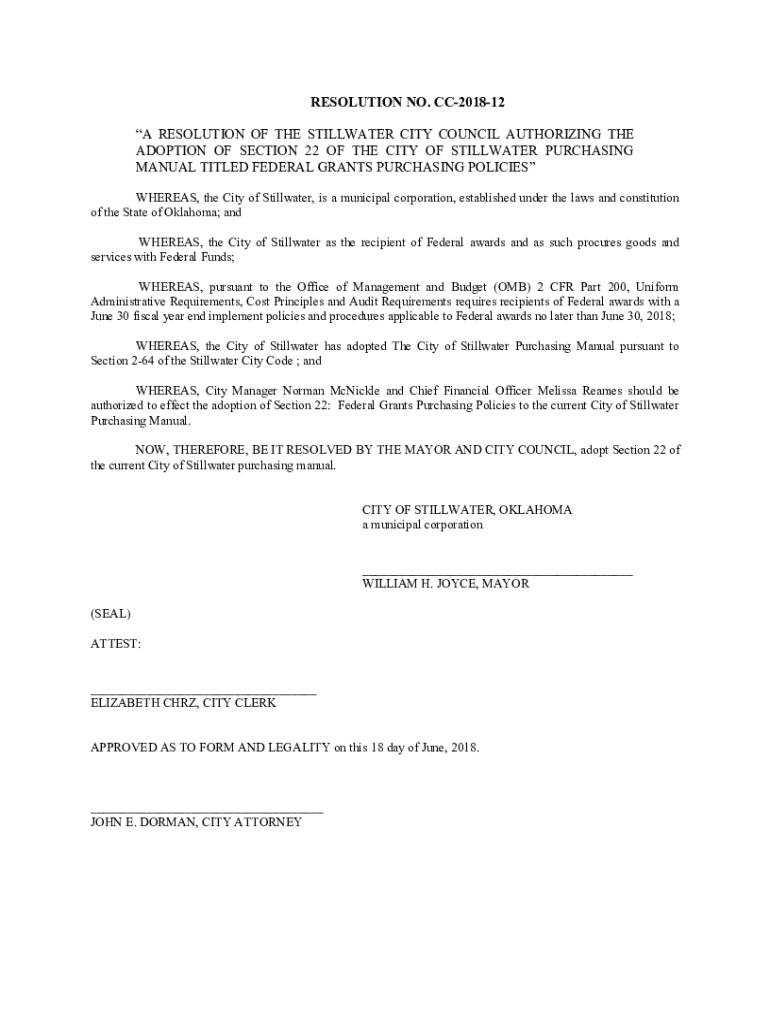 RESOLUTION NO. CC-2018-12

“A RESOLUTION OF THE STILLWATER CITY COUNCIL AUTHORIZING THE ADOPTION OF SECTION 22 OF THE CITY OF STILLWATER PURCHASING MANUAL TITLED FEDERAL GRANTS PURCHASING POLICIES”

WHEREAS, the City of Stillwater, is a municipal corporation, established under the laws and constitution of the State of Oklahoma; and

WHEREAS, the City of Stillwater as the recipient of Federal awards and as such procures goods and services with Federal Funds;

WHEREAS, pursuant to the Office of Management and Budget (OMB) 2 CFR Part 200, Uniform Administrative Requirements, Cost Principles and Audit Requirements requires recipients of Federal awards with a June 30 fiscal year end implement policies and procedures applicable to Federal awards no later than June 30, 2018;

WHEREAS, the City of Stillwater has adopted The City of Stillwater Purchasing Manual pursuant to Section 2-64 of the Stillwater City Code ; and

WHEREAS, City Manager Norman McNickle and Chief Financial Officer Melissa Reames should be authorized to effect the adoption of Section 22: Federal Grants Purchasing Policies to the current City of Stillwater Purchasing Manual.

NOW, THEREFORE, BE IT RESOLVED BY THE MAYOR AND CITY COUNCIL, adopt Section 22 of the current City of Stillwater purchasing manual.

CITY OF STILLWATER, OKLAHOMA
a municipal corporation

WILLIAM H. JOYCE, MAYOR

(SEAL)

ATTEST:

ELIZABETH CHRZ, CITY CLERK

APPROVED AS TO FORM AND LEGALITY on this 18 day of June, 2018.

JOHN E. DORMAN, CITY ATTORNEY